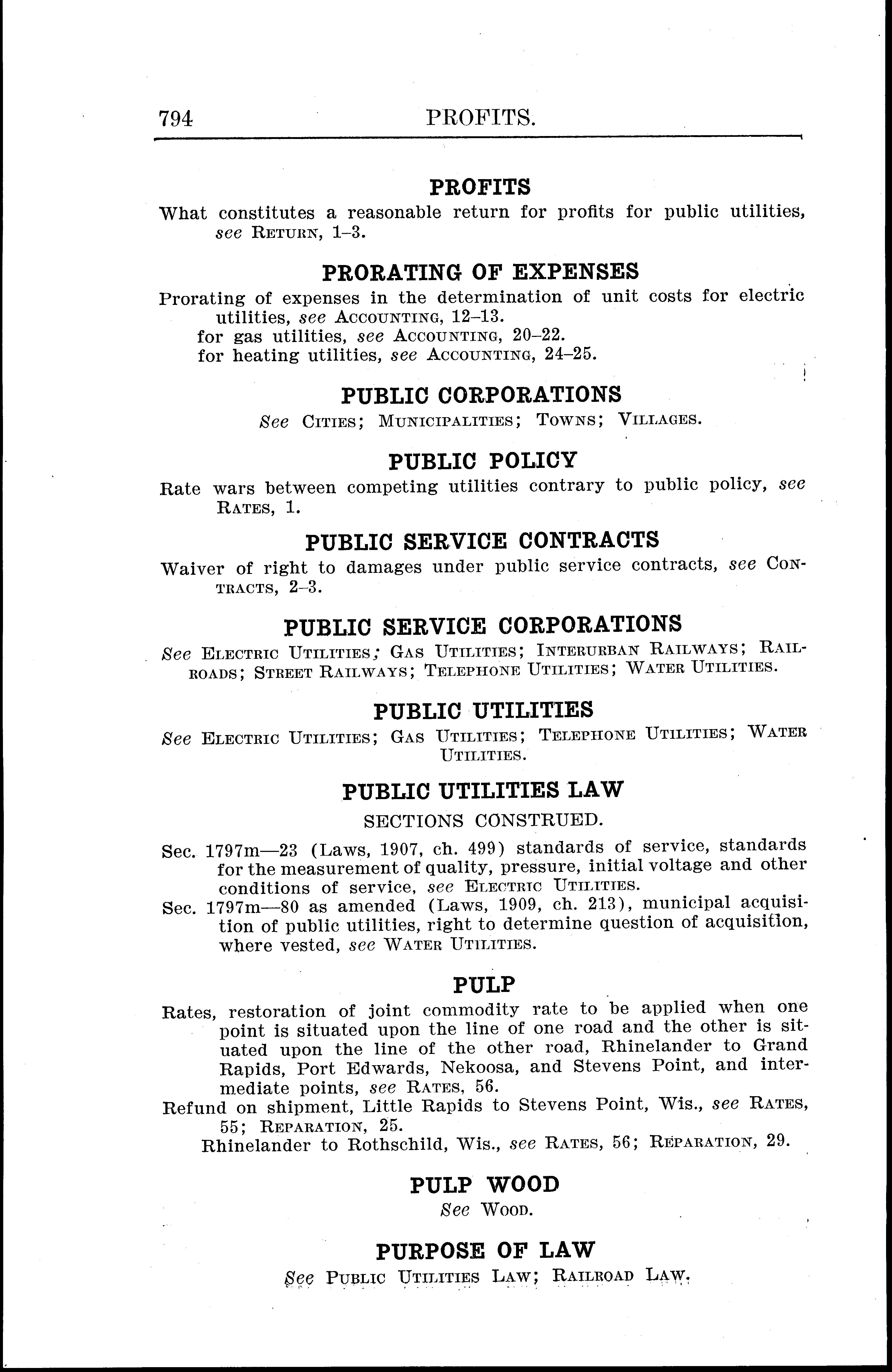 794 PROFITS.

PROFITS

What constitutes a reasonable return for profits for public utilities, see RETURN, 1–3.

PRORATING OF EXPENSES

Prorating of expenses in the determination of unit costs for electric utilities, see ACCOUNTING, 12–13.
for gas utilities, see ACCOUNTING, 20–22.
for heating utilities, see ACCOUNTING, 24–25.

PUBLIC CORPORATIONS

See CITIES; MUNICIPALITIES; TOWNS; VILLAGES.

PUBLIC POLICY

Rate wars between competing utilities contrary to public policy, see RATES, 1.

PUBLIC SERVICE CONTRACTS

Waiver of right to damages under public service contracts, see CONTRACTS, 2–3.

PUBLIC SERVICE CORPORATIONS

See ELECTRIC UTILITIES; GAS UTILITIES; INTERURBAN RAILWAYS; RAILROADS; STREET RAILWAYS; TELEPHONE UTILITIES; WATER UTILITIES.

PUBLIC UTILITIES

See ELECTRIC UTILITIES; GAS UTILITIES; TELEPHONE UTILITIES; WATER UTILITIES.

PUBLIC UTILITIES LAW

SECTIONS CONSTRUED.

Sec. 1797m—23 (Laws, 1907, ch. 499) standards of service, standards for the measurement of quality, pressure, initial voltage and other conditions of service, see ELECTRIC UTILITIES.
Sec. 1797m—80 as amended (Laws, 1909, ch. 213), municipal acquisition of public utilities, right to determine question of acquisition, where vested, see WATER UTILITIES.

PULP

Rates, restoration of joint commodity rate to be applied when one point is situated upon the line of one road and the other is situated upon the line of the other road, Rhinelander to Grand Rapids, Port Edwards, Nekoosa, and Stevens Point, and intermediate points, see RATES, 56.
Refund on shipment, Little Rapids to Stevens Point, Wis., see RATES, 55; REPARATION, 25.
Rhinelander to Rothschild, Wis., see RATES, 56; REPARATION, 29.

PULP WOOD

See WOOD.

PURPOSE OF LAW

See PUBLIC UTILITIES LAW; RAILROAD LAW.